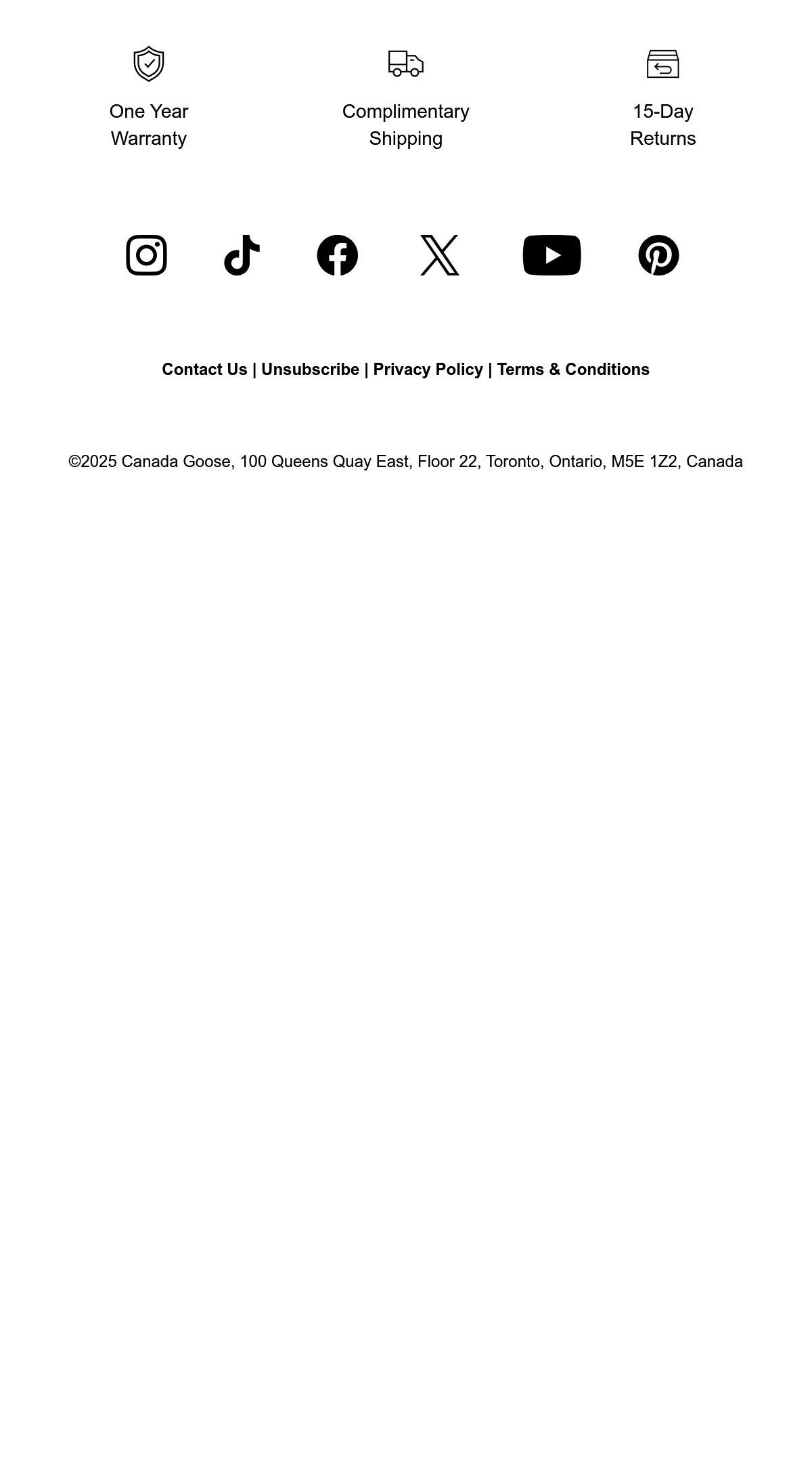 One Year Warranty

Complimentary Shipping

15-Day Returns

Contact Us | Unsubscribe | Privacy Policy | Terms & Conditions

©2025 Canada Goose, 100 Queens Quay East, Floor 22, Toronto, Ontario, M5E 1Z2, Canada